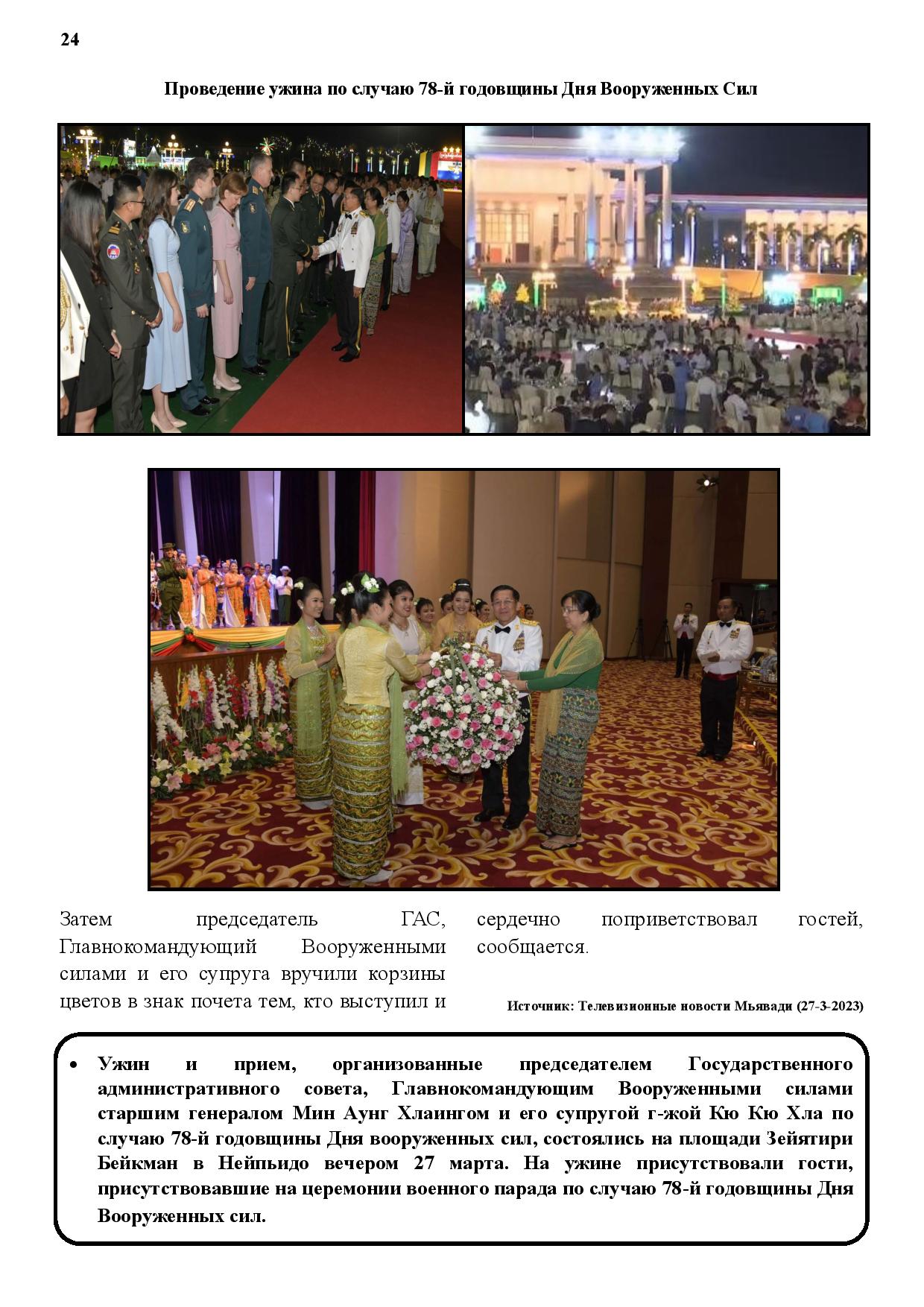 24

Проведение ужина по случаю 78-й годовщины Дня Вооруженных Сил

Затем председатель ГАС, Главнокомандующий Вооруженными силами и его супруга вручили корзины цветов в знак почета тем, кто выступил и сердечно поприветствовал гостей, сообщается.

Источник: Телевизионные новости Мьявади (27-3-2023)

• Ужин и прием, организованные председателем Государственного административного совета, Главнокомандующим Вооруженными силами старшим генералом Мин Аунг Хлаингом и его супругой г-жой Кю Кю Хла по случаю 78-й годовщины Дня вооруженных сил, состоялись на площади Зейятири Бейкман в Нейпьидо вечером 27 марта. На ужине присутствовали гости, присутствовавшие на церемонии военного парада по случаю 78-й годовщины Дня Вооруженных сил.